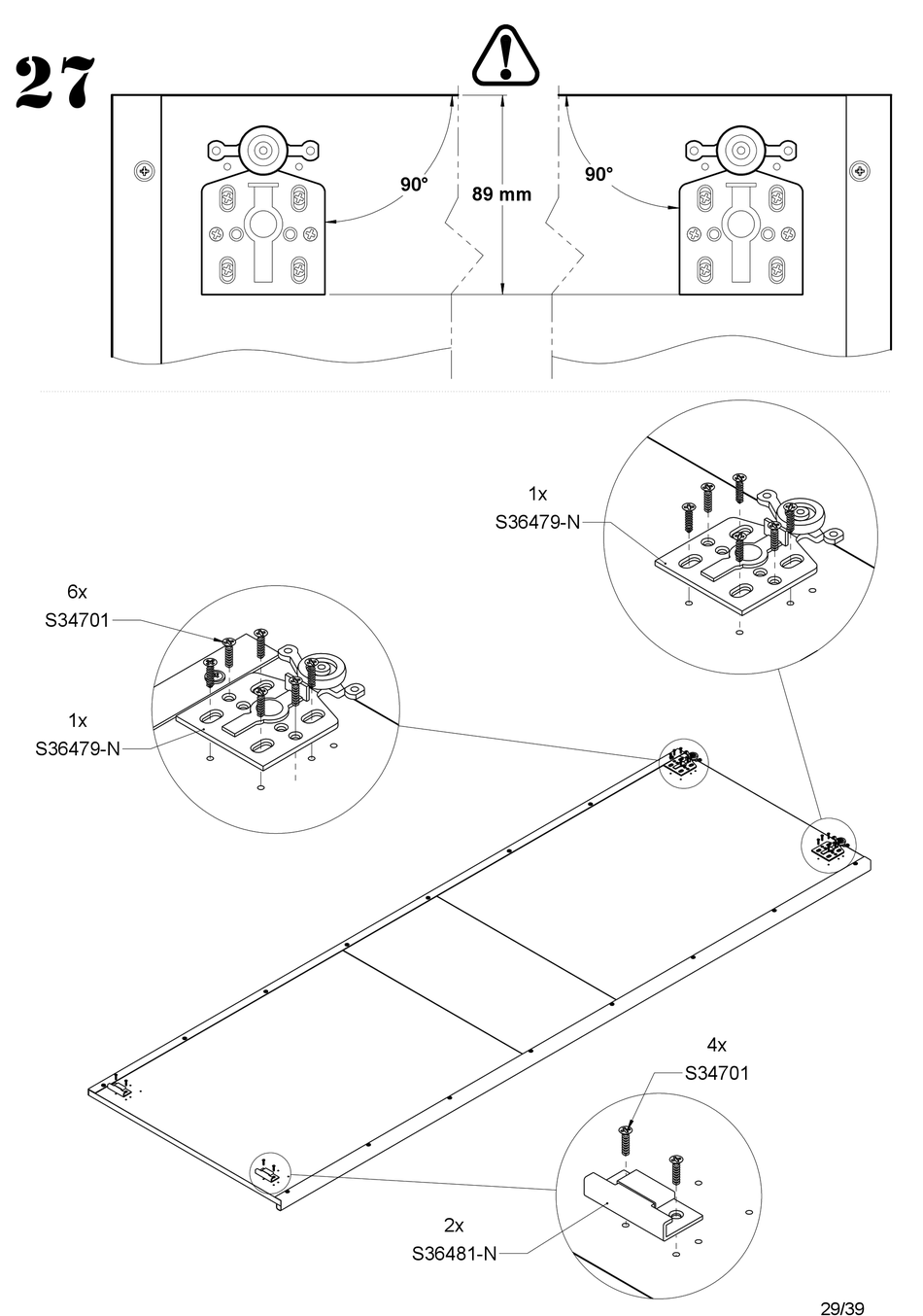 27

90°

89 mm

90°

1x
S36479-N

6x
S34701

1x
S36479-N

4x
S34701

2x
S36481-N

29/39